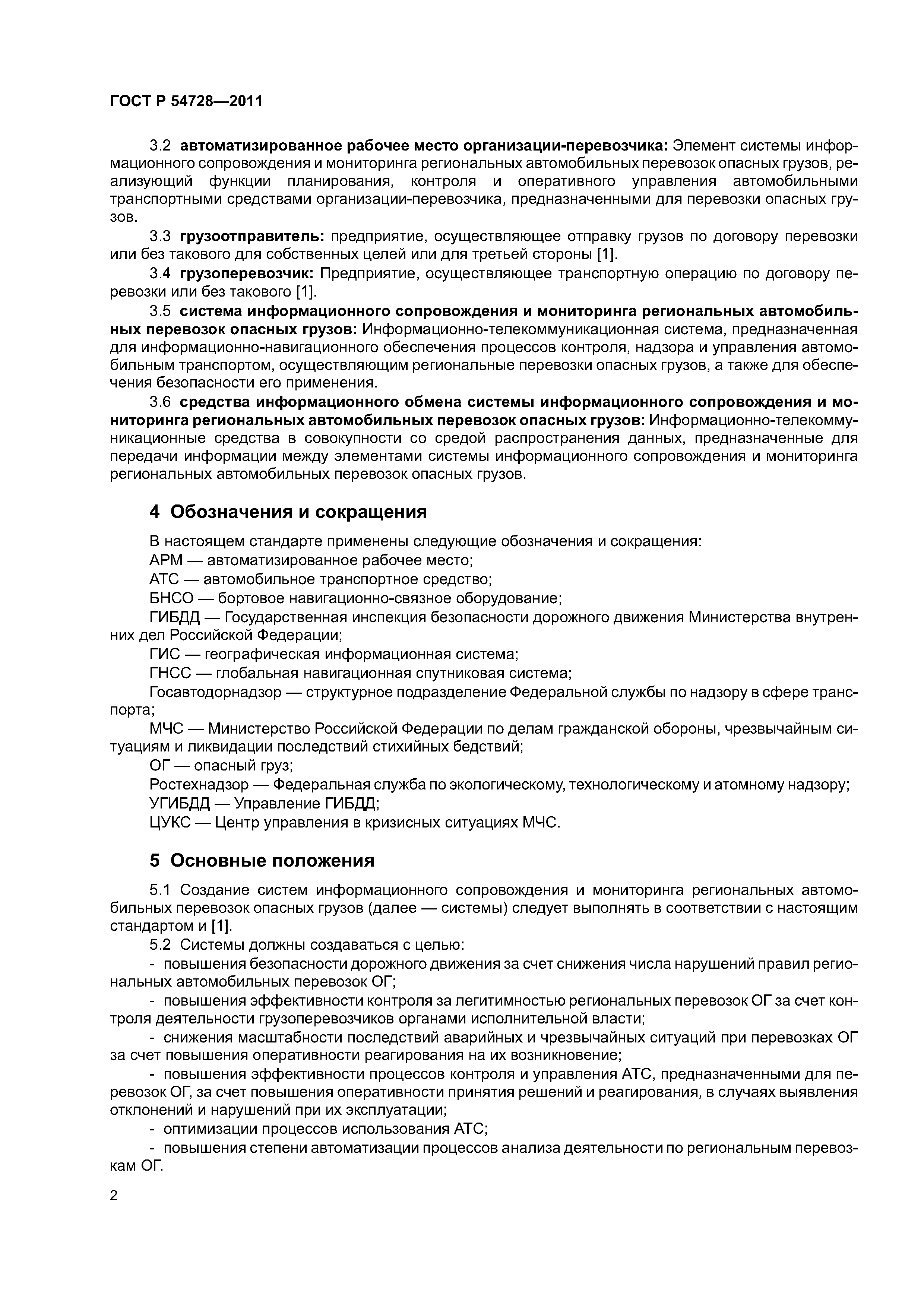 ГОСТ Р 54728—2011

3.2 автоматизированное рабочее место организации-перевозчика: Элемент системы информационного сопровождения и мониторинга региональных автомобильных перевозок опасных грузов, реализующий функции планирования, контроля и оперативного управления автомобильными транспортными средствами организации-перевозчика, предназначенными для перевозки опасных грузов.

3.3 грузоотправитель: предприятие, осуществляющее отправку грузов по договору перевозки или без такового для собственных целей или для третьей стороны [1].

3.4 грузоперевозчик: Предприятие, осуществляющее транспортную операцию по договору перевозки или без такового [1].

3.5 система информационного сопровождения и мониторинга региональных автомобильных перевозок опасных грузов: Информационно-телекоммуникационная система, предназначенная для информационно-навигационного обеспечения процессов контроля, надзора и управления автомобильным транспортом, осуществляющим региональные перевозки опасных грузов, а также для обеспечения безопасности его применения.

3.6 средства информационного обмена системы информационного сопровождения и мониторинга региональных автомобильных перевозок опасных грузов: Информационно-телекоммуникационные средства в совокупности со средой распространения данных, предназначенные для передачи информации между элементами системы информационного сопровождения и мониторинга региональных автомобильных перевозок опасных грузов.

4 Обозначения и сокращения

В настоящем стандарте применены следующие обозначения и сокращения:
АРМ — автоматизированное рабочее место;
АТС — автомобильное транспортное средство;
БНСО — бортовое навигационно-связное оборудование;
ГИБДД — Государственная инспекция безопасности дорожного движения Министерства внутренних дел Российской Федерации;
ГИС — географическая информационная система;
ГНСС — глобальная навигационная спутниковая система;
Госавтодорнадзор — структурное подразделение Федеральной службы по надзору в сфере транспорта;
МЧС — Министерство Российской Федерации по делам гражданской обороны, чрезвычайным ситуациям и ликвидации последствий стихийных бедствий;
ОГ — опасный груз;
Ростехнадзор — Федеральная служба по экологическому, технологическому и атомному надзору;
УГИБДД — Управление ГИБДД;
ЦУКС — Центр управления в кризисных ситуациях МЧС.

5 Основные положения

5.1 Создание систем информационного сопровождения и мониторинга региональных автомобильных перевозок опасных грузов (далее — системы) следует выполнять в соответствии с настоящим стандартом и [1].

5.2 Системы должны создаваться с целью:

- повышения безопасности дорожного движения за счет снижения числа нарушений правил региональных автомобильных перевозок ОГ;

- повышения эффективности контроля за легитимностью региональных перевозок ОГ за счет контроля деятельности грузоперевозчиков органами исполнительной власти;

- снижения масштабности последствий аварийных и чрезвычайных ситуаций при перевозках ОГ за счет повышения оперативности реагирования на их возникновение;

- повышения эффективности процессов контроля и управления АТС, предназначенными для перевозок ОГ, за счет повышения оперативности принятия решений и реагирования, в случаях выявления отклонений и нарушений при их эксплуатации;

- оптимизации процессов использования АТС;

- повышения степени автоматизации процессов анализа деятельности по региональным перевозкам ОГ.

2